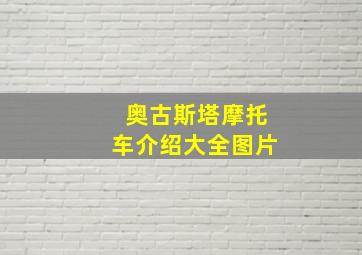 奥古斯塔摩托车介绍大全图片